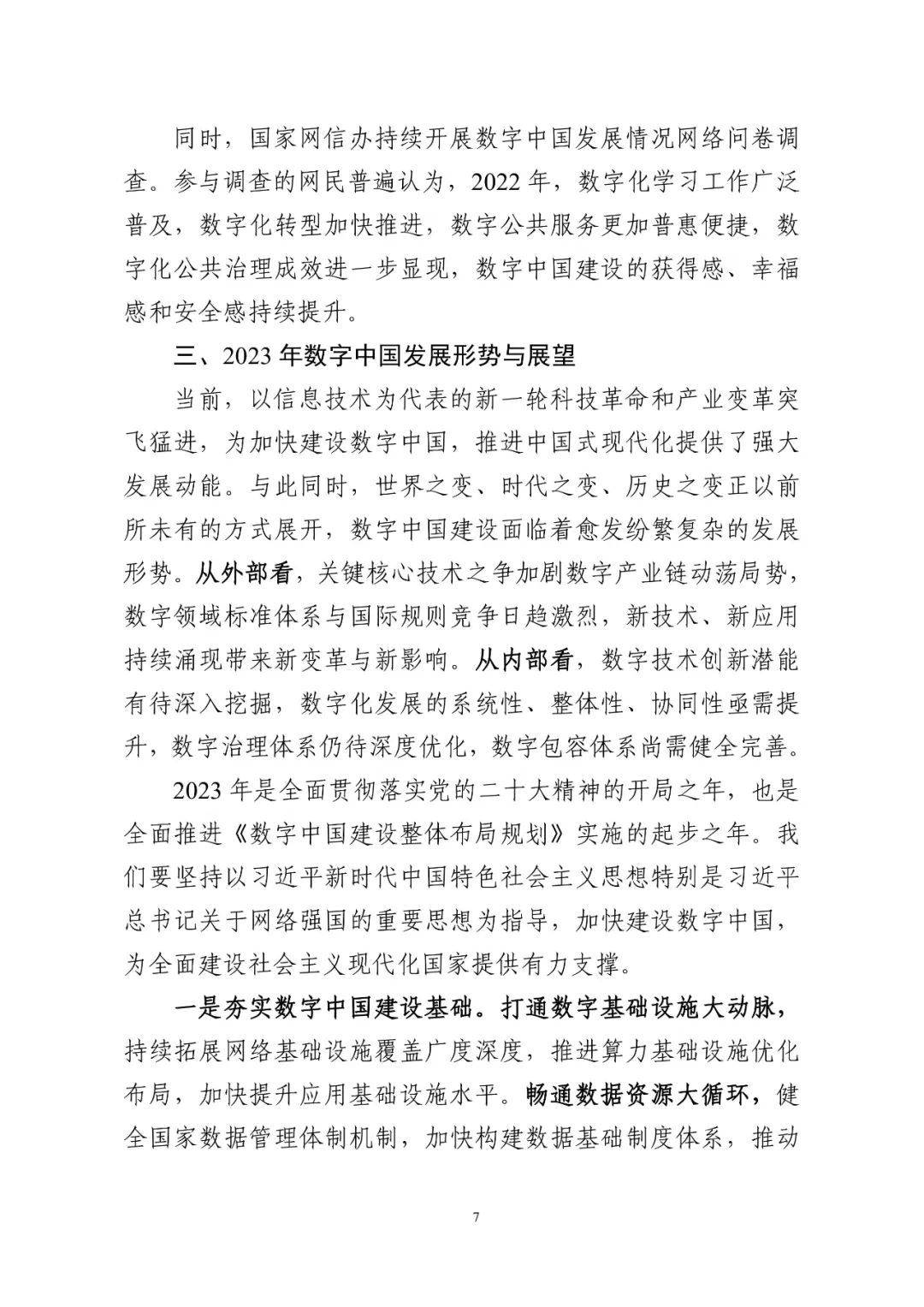 同时，国家网信办持续开展数字中国发展情况网络问卷调查。参与调查的网民普遍认为，2022 年，数字化学习工作广泛普及，数字化转型加快推进，数字公共服务更加普惠便捷，数字化公共治理成效进一步显现，数字中国建设的获得感、幸福感和安全感持续提升。

三、2023 年数字中国发展形势与展望

当前，以信息技术为代表的新一轮科技革命和产业变革突飞猛进，为加快建设数字中国，推进中国式现代化提供了强大发展动能。与此同时，世界之变、时代之变、历史之变正以前所未有的方式展开，数字中国建设面临着愈发纷繁复杂的发展形势。从外部看，关键核心技术之争加剧数字产业链动荡局势，数字领域标准体系与国际规则竞争日趋激烈，新技术、新应用持续涌现带来新变革与新影响。从内部看，数字技术创新潜能有待深入挖掘，数字化发展的系统性、整体性、协同性亟需提升，数字治理体系仍待深度优化，数字包容体系尚需健全完善。

2023 年是全面贯彻落实党的二十大精神的开局之年，也是全面推进《数字中国建设整体布局规划》实施的起步之年。我们要坚持以习近平新时代中国特色社会主义思想特别是习近平总书记关于网络强国的重要思想为指导，加快建设数字中国，为全面建设社会主义现代化国家提供有力支撑。

一是夯实数字中国建设基础。打通数字基础设施大动脉，持续拓展网络基础设施覆盖广度深度，推进算力基础设施优化布局，加快提升应用基础设施水平。畅通数据资源大循环，健全国家数据管理体制机制，加快构建数据基础制度体系，推动

7